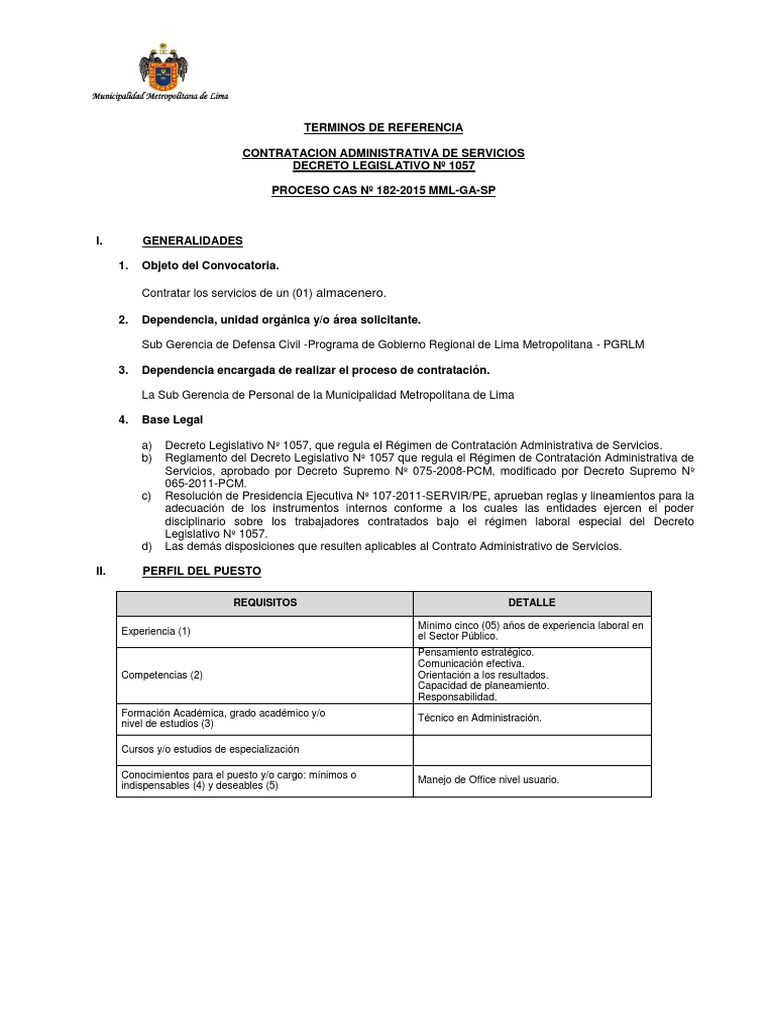 Municipalidad Metropolitana de Lima

TERMINOS DE REFERENCIA

CONTRATACION ADMINISTRATIVA DE SERVICIOS
DECRETO LEGISLATIVO Nº 1057

PROCESO CAS Nº 182-2015 MML-GA-SP

I. GENERALIDADES

1. Objeto del Convocatoria.

Contratar los servicios de un (01) almacenero.

2. Dependencia, unidad orgánica y/o área solicitante.

Sub Gerencia de Defensa Civil -Programa de Gobierno Regional de Lima Metropolitana - PGRLM

3. Dependencia encargada de realizar el proceso de contratación.

La Sub Gerencia de Personal de la Municipalidad Metropolitana de Lima

4. Base Legal

a) Decreto Legislativo Nº 1057, que regula el Régimen de Contratación Administrativa de Servicios.
b) Reglamento del Decreto Legislativo Nº 1057 que regula el Régimen de Contratación Administrativa de Servicios, aprobado por Decreto Supremo Nº 075-2008-PCM, modificado por Decreto Supremo Nº 065-2011-PCM.
c) Resolución de Presidencia Ejecutiva Nº 107-2011-SERVIR/PE, aprueban reglas y lineamientos para la adecuación de los instrumentos internos conforme a los cuales las entidades ejercen el poder disciplinario sobre los trabajadores contratados bajo el régimen laboral especial del Decreto Legislativo Nº 1057.
d) Las demás disposiciones que resulten aplicables al Contrato Administrativo de Servicios.

II. PERFIL DEL PUESTO

| REQUISITOS | DETALLE |
|---|---|
| Experiencia (1) | Mínimo cinco (05) años de experiencia laboral en el Sector Público. |
| Competencias (2) | Pensamiento estratégico. Comunicación efectiva. Orientación a los resultados. Capacidad de planeamiento. Responsabilidad. |
| Formación Académica, grado académico y/o nivel de estudios (3) | Técnico en Administración. |
| Cursos y/o estudios de especialización | |
| Conocimientos para el puesto y/o cargo: mínimos o indispensables (4) y deseables (5) | Manejo de Office nivel usuario. |